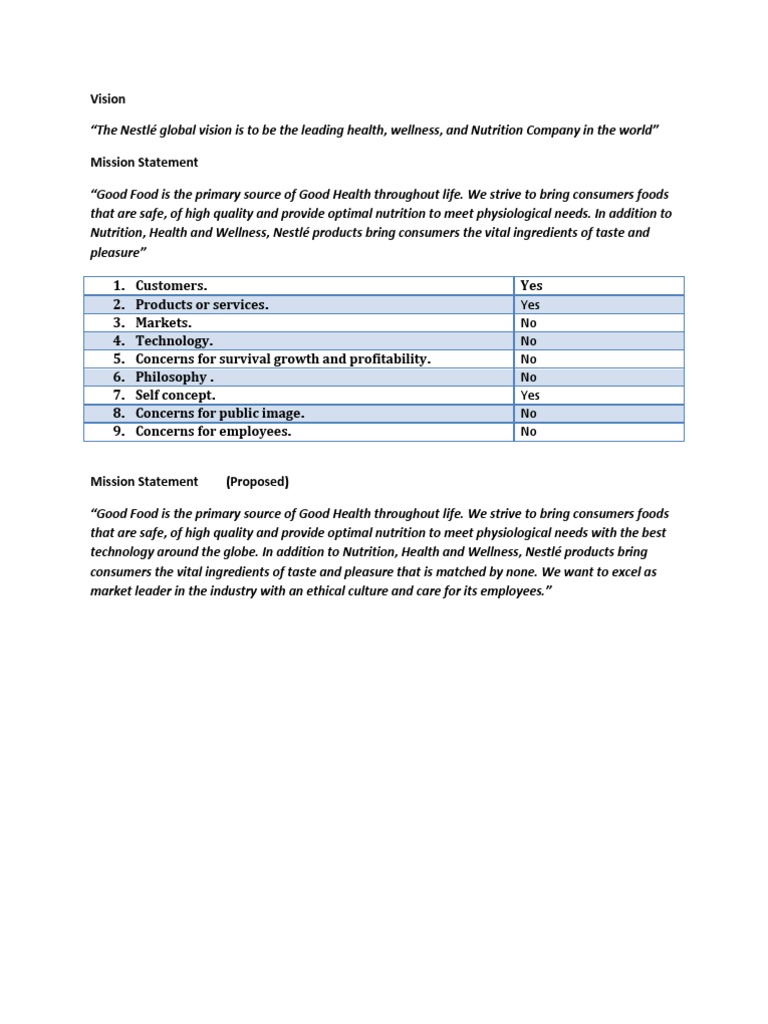 Vision

"The Nestlé global vision is to be the leading health, wellness, and Nutrition Company in the world"

Mission Statement

"Good Food is the primary source of Good Health throughout life. We strive to bring consumers foods that are safe, of high quality and provide optimal nutrition to meet physiological needs. In addition to Nutrition, Health and Wellness, Nestlé products bring consumers the vital ingredients of taste and pleasure"

| 1. Customers. | Yes |
|---|---|
| 2. Products or services. | Yes |
| 3. Markets. | No |
| 4. Technology. | No |
| 5. Concerns for survival growth and profitability. | No |
| 6. Philosophy . | No |
| 7. Self concept. | Yes |
| 8. Concerns for public image. | No |
| 9. Concerns for employees. | No |

Mission Statement (Proposed)

"Good Food is the primary source of Good Health throughout life. We strive to bring consumers foods that are safe, of high quality and provide optimal nutrition to meet physiological needs with the best technology around the globe. In addition to Nutrition, Health and Wellness, Nestlé products bring consumers the vital ingredients of taste and pleasure that is matched by none. We want to excel as market leader in the industry with an ethical culture and care for its employees."